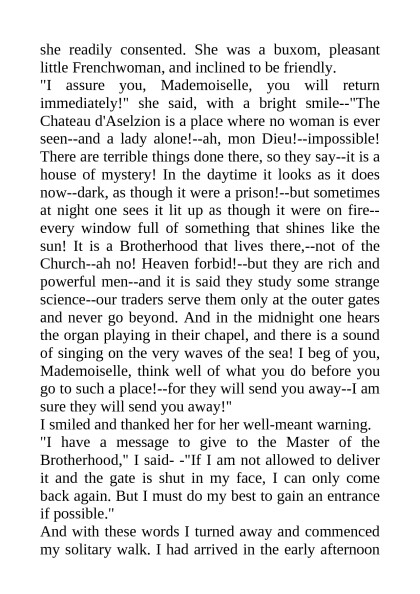 she readily consented. She was a buxom, pleasant little Frenchwoman, and inclined to be friendly.

"I assure you, Mademoiselle, you will return immediately!" she said, with a bright smile--"The Chateau d'Aselzion is a place where no woman is ever seen--and a lady alone!--ah, mon Dieu!--impossible! There are terrible things done there, so they say--it is a house of mystery! In the daytime it looks as it does now--dark, as though it were a prison!--but sometimes at night one sees it lit up as though it were on fire--every window full of something that shines like the sun! It is a Brotherhood that lives there,--not of the Church--ah no! Heaven forbid!--but they are rich and powerful men--and it is said they study some strange science--our traders serve them only at the outer gates and never go beyond. And in the midnight one hears the organ playing in their chapel, and there is a sound of singing on the very waves of the sea! I beg of you, Mademoiselle, think well of what you do before you go to such a place!--for they will send you away--I am sure they will send you away!"

I smiled and thanked her for her well-meant warning.

"I have a message to give to the Master of the Brotherhood," I said- -"If I am not allowed to deliver it and the gate is shut in my face, I can only come back again. But I must do my best to gain an entrance if possible."

And with these words I turned away and commenced my solitary walk. I had arrived in the early afternoon